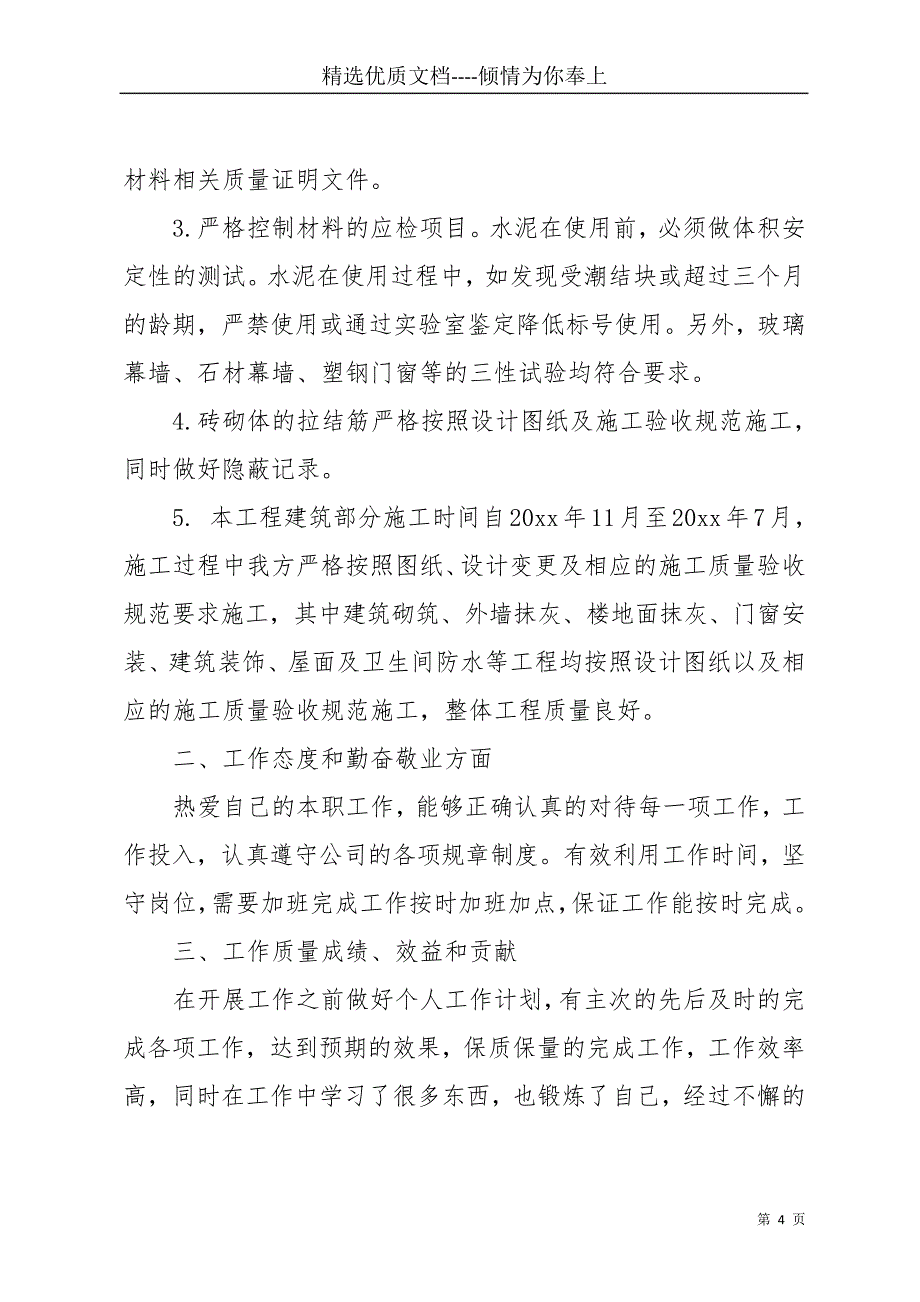 精选优质文档----倾情为你奉上

材料相关质量证明文件。

3.严格控制材料的应检项目。水泥在使用前，必须做体积安定性的测试。水泥在使用过程中，如发现受潮结块或超过三个月的龄期，严禁使用或通过实验室鉴定降低标号使用。另外，玻璃幕墙、石材幕墙、塑钢门窗等的三性试验均符合要求。

4.砖砌体的拉结筋严格按照设计图纸及施工验收规范施工，同时做好隐蔽记录。

5. 本工程建筑部分施工时间自20xx年11月至20xx年7月，施工过程中我方严格按照图纸、设计变更及相应的施工质量验收规范要求施工，其中建筑砌筑、外墙抹灰、楼地面抹灰、门窗安装、建筑装饰、屋面及卫生间防水等工程均按照设计图纸以及相应的施工质量验收规范施工，整体工程质量良好。

二、工作态度和勤奋敬业方面

热爱自己的本职工作，能够正确认真的对待每一项工作，工作投入，认真遵守公司的各项规章制度。有效利用工作时间，坚守岗位，需要加班完成工作按时加班加点，保证工作能按时完成。

三、工作质量成绩、效益和贡献

在开展工作之前做好个人工作计划，有主次的先后及时的完成各项工作，达到预期的效果，保质保量的完成工作，工作效率高，同时在工作中学习了很多东西，也锻炼了自己，经过不懈的

第 4 页